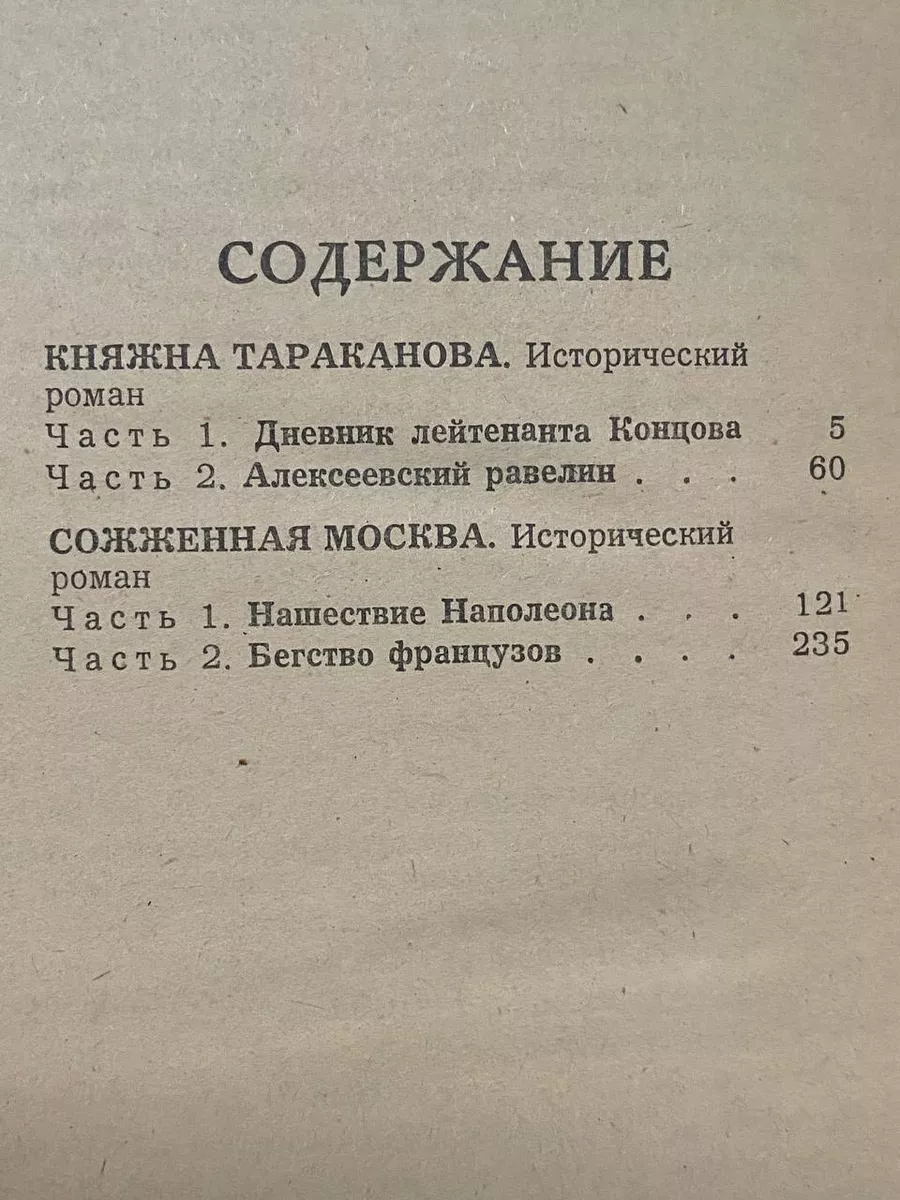 СОДЕРЖАНИЕ

КНЯЖНА ТАРАКАНОВА. Исторический роман

Часть 1. Дневник лейтенанта Концова 5

Часть 2. Алексеевский равелин . . . 60

СОЖЖЕННАЯ МОСКВА. Исторический роман

Часть 1. Нашествие Наполеона . . . 121

Часть 2. Бегство французов . . . . 235